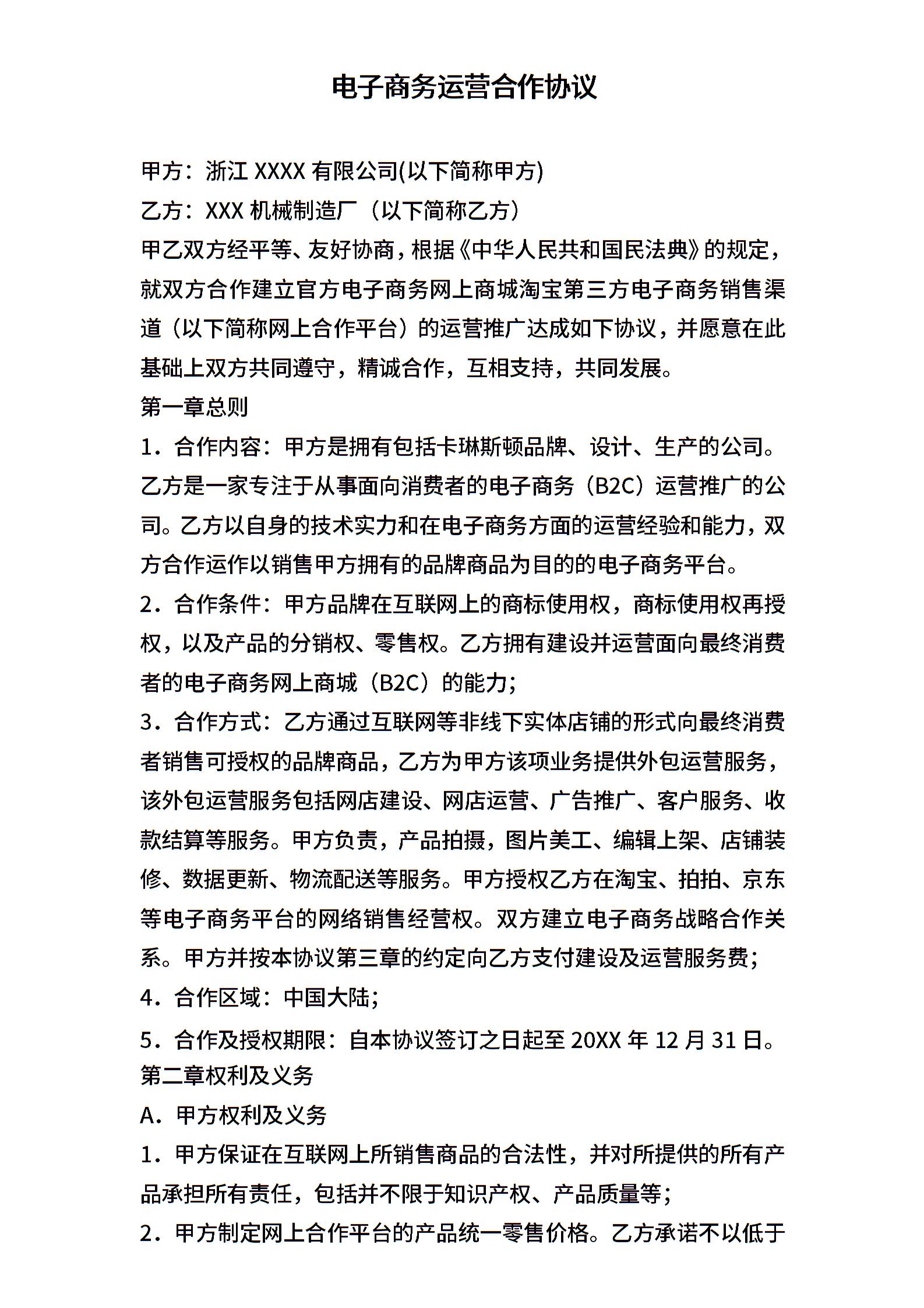 电子商务运营合作协议

甲方：浙江 XXXX 有限公司(以下简称甲方)

乙方：XXX 机械制造厂（以下简称乙方）

甲乙双方经平等、友好协商，根据《中华人民共和国民法典》的规定，就双方合作建立官方电子商务网上商城淘宝第三方电子商务销售渠道（以下简称网上合作平台）的运营推广达成如下协议，并愿意在此基础上双方共同遵守，精诚合作，互相支持，共同发展。

第一章总则

1．合作内容：甲方是拥有包括卡琳斯顿品牌、设计、生产的公司。乙方是一家专注于从事面向消费者的电子商务（B2C）运营推广的公司。乙方以自身的技术实力和在电子商务方面的运营经验和能力，双方合作运作以销售甲方拥有的品牌商品为目的的电子商务平台。

2．合作条件：甲方品牌在互联网上的商标使用权，商标使用权再授权，以及产品的分销权、零售权。乙方拥有建设并运营面向最终消费者的电子商务网上商城（B2C）的能力；

3．合作方式：乙方通过互联网等非线下实体店铺的形式向最终消费者销售可授权的品牌商品，乙方为甲方该项业务提供外包运营服务，该外包运营服务包括网店建设、网店运营、广告推广、客户服务、收款结算等服务。甲方负责，产品拍摄，图片美工、编辑上架、店铺装修、数据更新、物流配送等服务。甲方授权乙方在淘宝、拍拍、京东等电子商务平台的网络销售经营权。双方建立电子商务战略合作关系。甲方并按本协议第三章的约定向乙方支付建设及运营服务费；

4．合作区域：中国大陆；

5．合作及授权期限：自本协议签订之日起至 20XX 年 12 月 31 日。

第二章权利及义务

A．甲方权利及义务

1．甲方保证在互联网上所销售商品的合法性，并对所提供的所有产品承担所有责任，包括并不限于知识产权、产品质量等；

2．甲方制定网上合作平台的产品统一零售价格。乙方承诺不以低于